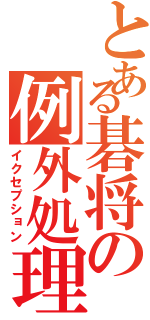 とある碁将の例外処理
イクセプション